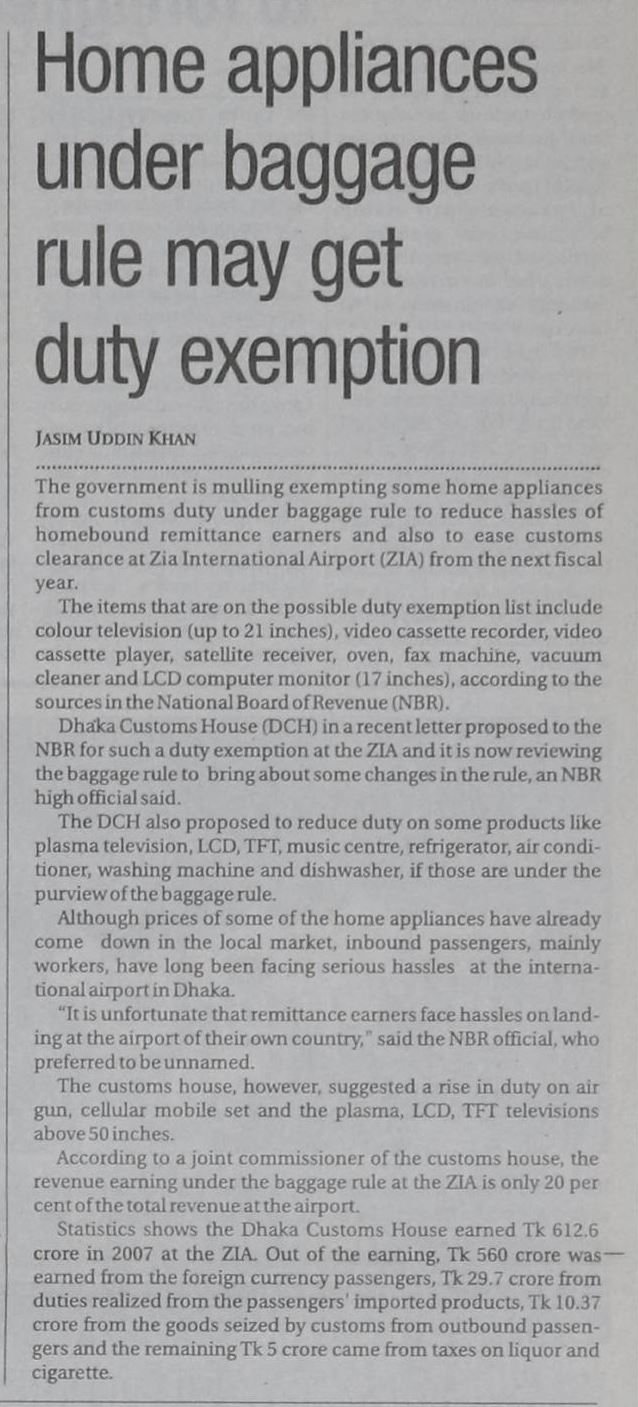 Home appliances under baggage rule may get duty exemption

JASIM UDDIN KHAN

The government is mulling exempting some home appliances from customs duty under baggage rule to reduce hassles of homebound remittance earners and also to ease customs clearance at Zia International Airport (ZIA) from the next fiscal year.

The items that are on the possible duty exemption list include colour television (up to 21 inches), video cassette recorder, video cassette player, satellite receiver, oven, fax machine, vacuum cleaner and LCD computer monitor (17 inches), according to the sources in the National Board of Revenue (NBR).

Dhaka Customs House (DCH) in a recent letter proposed to the NBR for such a duty exemption at the ZIA and it is now reviewing the baggage rule to bring about some changes in the rule, an NBR high official said.

The DCH also proposed to reduce duty on some products like plasma television, LCD, TFT, music centre, refrigerator, air conditioner, washing machine and dishwasher, if those are under the purview of the baggage rule.

Although prices of some of the home appliances have already come down in the local market, inbound passengers, mainly workers, have long been facing serious hassles at the international airport in Dhaka.

"It is unfortunate that remittance earners face hassles on landing at the airport of their own country," said the NBR official, who preferred to be unnamed.

The customs house, however, suggested a rise in duty on air gun, cellular mobile set and the plasma, LCD, TFT televisions above 50 inches.

According to a joint commissioner of the customs house, the revenue earning under the baggage rule at the ZIA is only 20 per cent of the total revenue at the airport.

Statistics shows the Dhaka Customs House earned Tk 612.6 crore in 2007 at the ZIA. Out of the earning, Tk 560 crore was earned from the foreign currency passengers, Tk 29.7 crore from duties realized from the passengers' imported products, Tk 10.37 crore from the goods seized by customs from outbound passengers and the remaining Tk 5 crore came from taxes on liquor and cigarette.